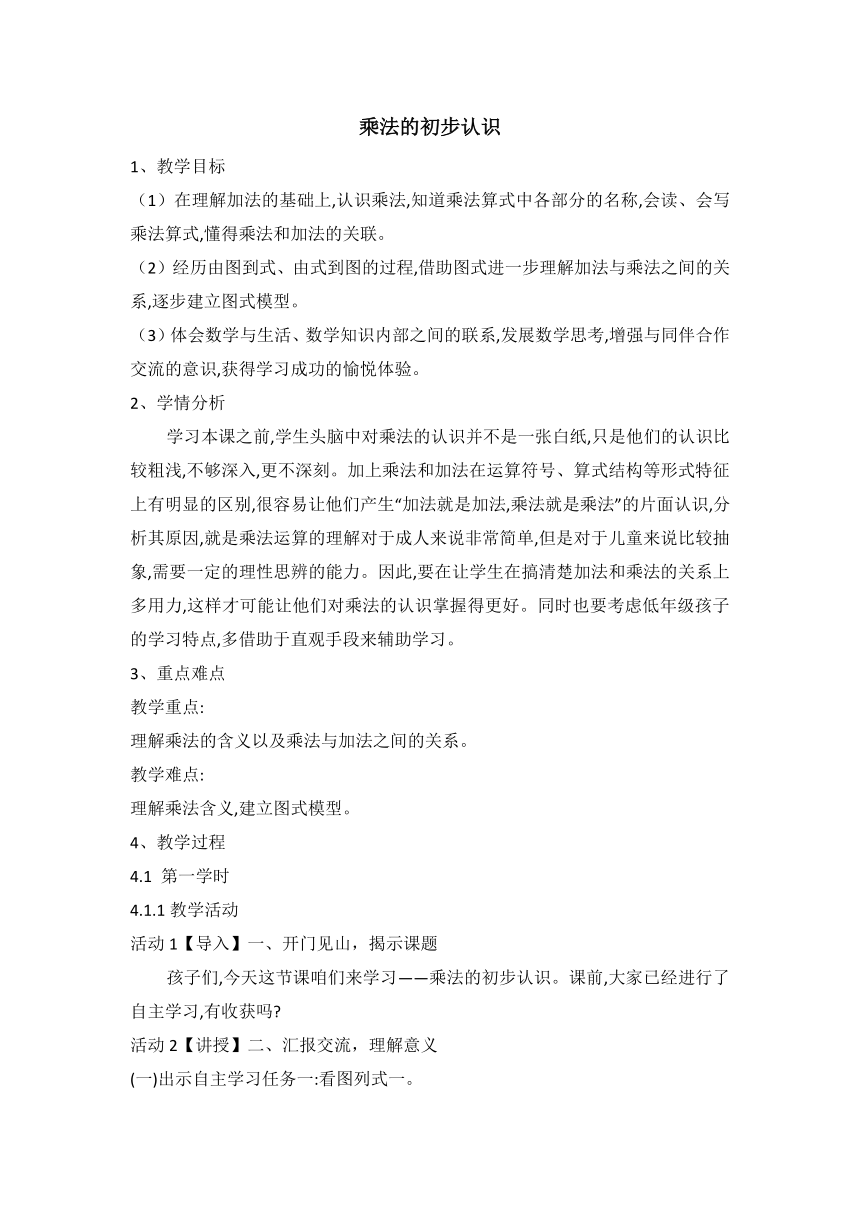 乘法的初步认识

1、教学目标

（1）在理解加法的基础上,认识乘法,知道乘法算式中各部分的名称,会读、会写乘法算式,懂得乘法和加法的关联。

（2）经历由图到式、由式到图的过程,借助图式进一步理解加法与乘法之间的关系,逐步建立图式模型。

（3）体会数学与生活、数学知识内部之间的联系,发展数学思考,增强与同伴合作交流的意识,获得学习成功的愉悦体验。

2、学情分析

学习本课之前,学生头脑中对乘法的认识并不是一张白纸,只是他们的认识比较粗浅,不够深入,更不深刻。加上乘法和加法在运算符号、算式结构等形式特征上有明显的区别,很容易让他们产生“加法就是加法,乘法就是乘法”的片面认识,分析其原因,就是乘法运算的理解对于成人来说非常简单,但是对于儿童来说比较抽象,需要一定的理性思辨的能力。因此,要在让学生在搞清楚加法和乘法的关系上多用力,这样才可能让他们对乘法的认识掌握得更好。同时也要考虑低年级孩子的学习特点,多借助于直观手段来辅助学习。

3、重点难点

教学重点:

理解乘法的含义以及乘法与加法之间的关系。

教学难点:

理解乘法含义,建立图式模型。

4、教学过程

4.1 第一学时

4.1.1 教学活动

活动 1【导入】一、开门见山，揭示课题

孩子们,今天这节课咱们来学习——乘法的初步认识。课前,大家已经进行了自主学习,有收获吗?

活动 2【讲授】二、汇报交流，理解意义

(一)出示自主学习任务一:看图列式一。